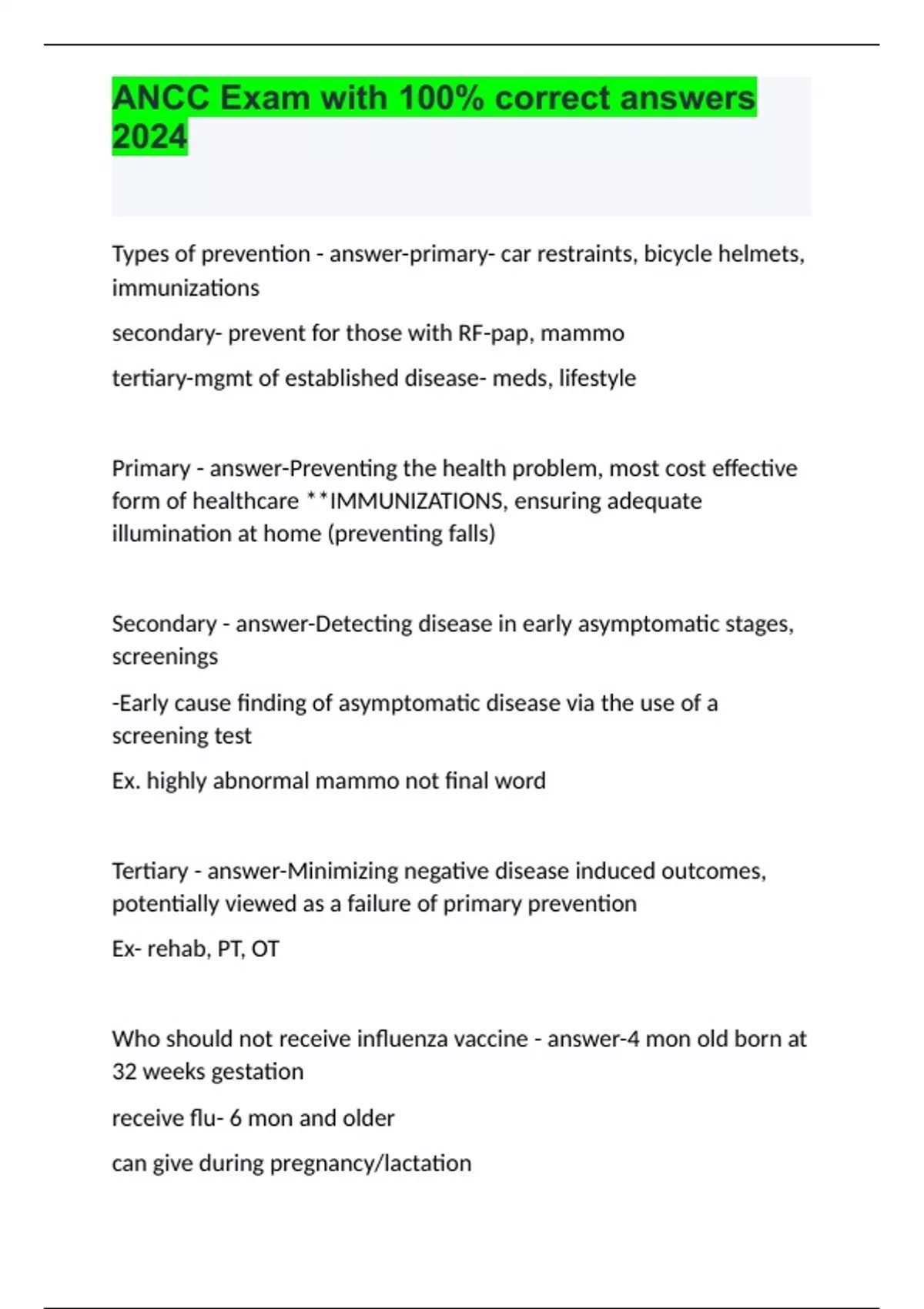 ANCC Exam with 100% correct answers 2024

Types of prevention - answer-primary- car restraints, bicycle helmets, immunizations

secondary- prevent for those with RF-pap, mammo

tertiary-mgmt of established disease- meds, lifestyle

Primary - answer-Preventing the health problem, most cost effective form of healthcare **IMMUNIZATIONS, ensuring adequate illumination at home (preventing falls)

Secondary - answer-Detecting disease in early asymptomatic stages, screenings

-Early cause finding of asymptomatic disease via the use of a screening test

Ex. highly abnormal mammo not final word

Tertiary - answer-Minimizing negative disease induced outcomes, potentially viewed as a failure of primary prevention

Ex- rehab, PT, OT

Who should not receive influenza vaccine - answer-4 mon old born at 32 weeks gestation

receive flu- 6 mon and older

can give during pregnancy/lactation